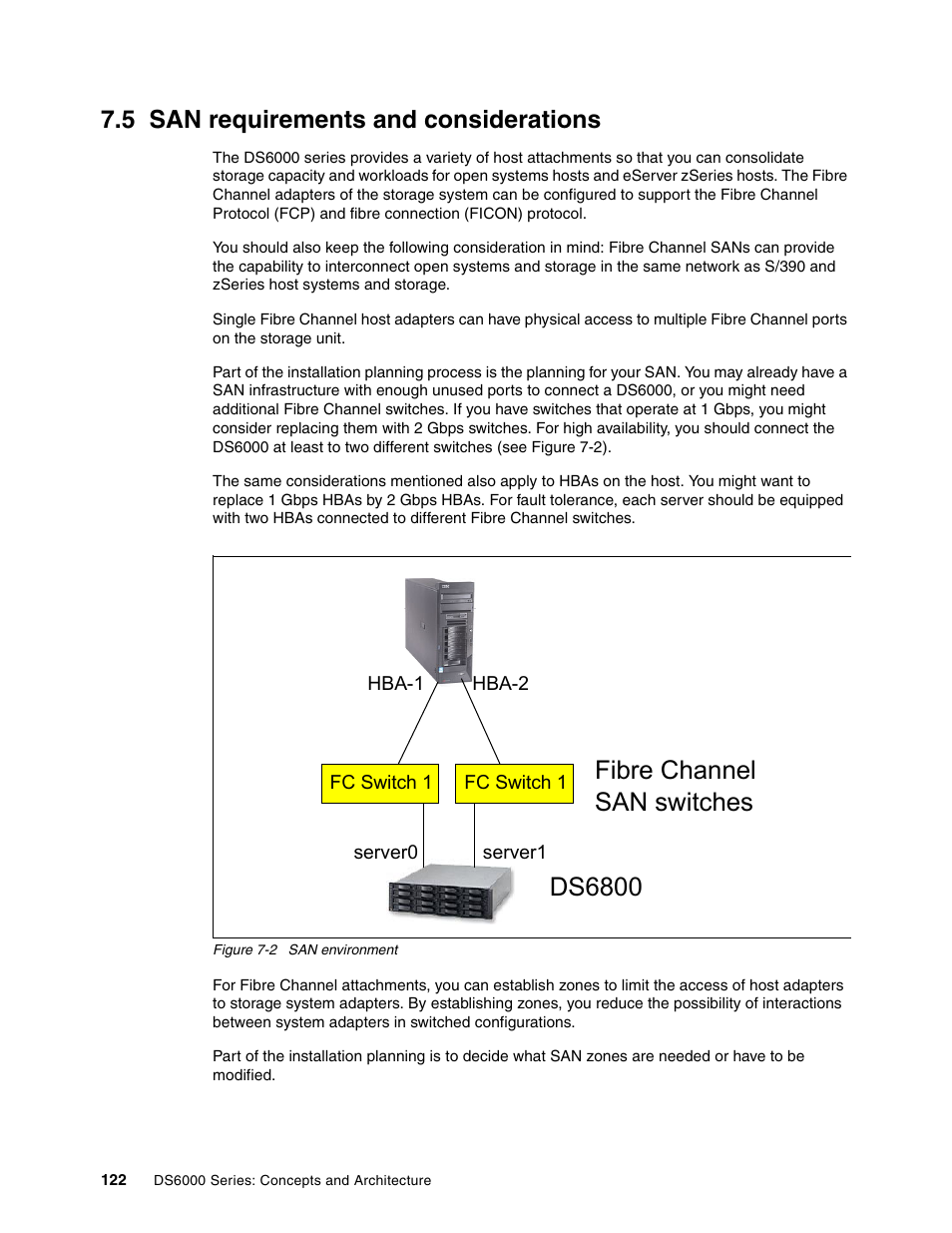 7.5 SAN requirements and considerations

The DS6000 series provides a variety of host attachments so that you can consolidate storage capacity and workloads for open systems hosts and eServer zSeries hosts. The Fibre Channel adapters of the storage system can be configured to support the Fibre Channel Protocol (FCP) and fibre connection (FICON) protocol.

You should also keep the following consideration in mind: Fibre Channel SANs can provide the capability to interconnect open systems and storage in the same network as S/390 and zSeries host systems and storage.

Single Fibre Channel host adapters can have physical access to multiple Fibre Channel ports on the storage unit.

Part of the installation planning process is the planning for your SAN. You may already have a SAN infrastructure with enough unused ports to connect a DS6000, or you might need additional Fibre Channel switches. If you have switches that operate at 1 Gbps, you might consider replacing them with 2 Gbps switches. For high availability, you should connect the DS6000 at least to two different switches (see Figure 7-2).

The same considerations mentioned also apply to HBAs on the host. You might want to replace 1 Gbps HBAs by 2 Gbps HBAs. For fault tolerance, each server should be equipped with two HBAs connected to different Fibre Channel switches.

HBA-1
HBA-2
FC Switch 1
FC Switch 1
Fibre Channel SAN switches
server0
server1
DS6800

Figure 7-2 SAN environment

For Fibre Channel attachments, you can establish zones to limit the access of host adapters to storage system adapters. By establishing zones, you reduce the possibility of interactions between system adapters in switched configurations.

Part of the installation planning is to decide what SAN zones are needed or have to be modified.

122 DS6000 Series: Concepts and Architecture